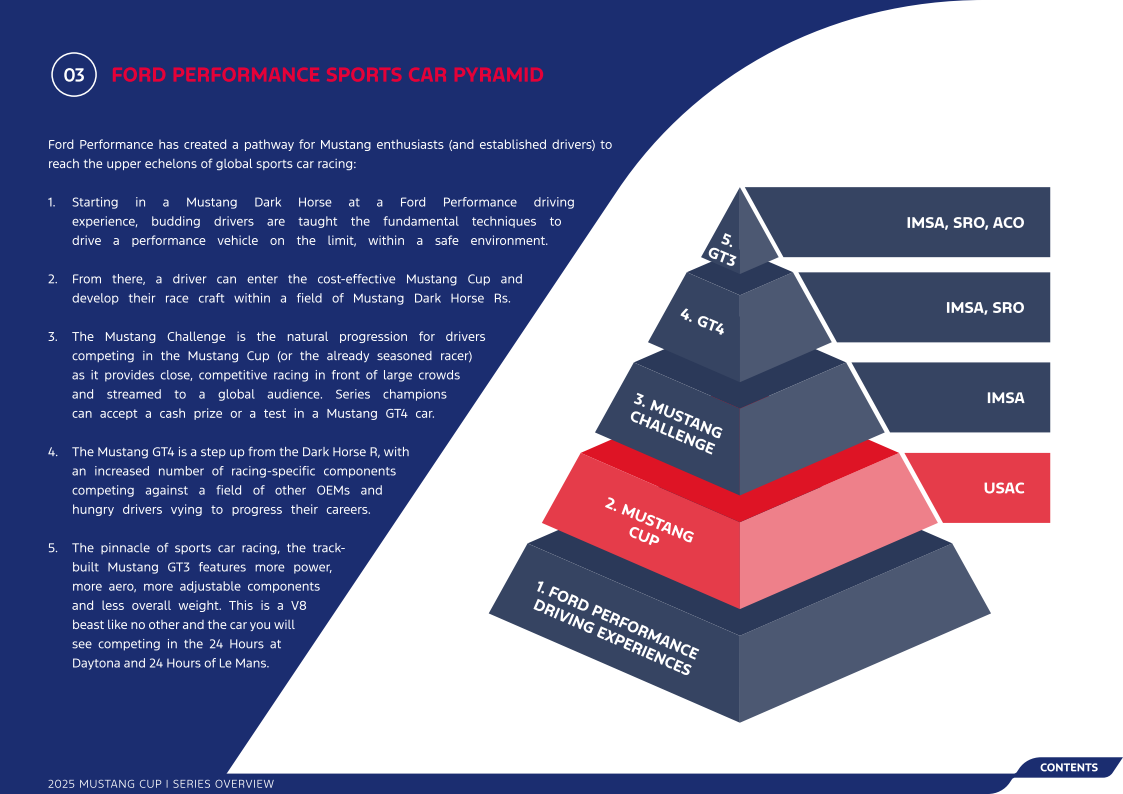 03 FORD PERFORMANCE SPORTS CAR PYRAMID

Ford Performance has created a pathway for Mustang enthusiasts (and established drivers) to reach the upper echelons of global sports car racing:

1. Starting in a Mustang Dark Horse at a Ford Performance driving experience, budding drivers are taught the fundamental techniques to drive a performance vehicle on the limit, within a safe environment.

2. From there, a driver can enter the cost-effective Mustang Cup and develop their race craft within a field of Mustang Dark Horse Rs.

3. The Mustang Challenge is the natural progression for drivers competing in the Mustang Cup (or the already seasoned racer) as it provides close, competitive racing in front of large crowds and streamed to a global audience. Series champions can accept a cash prize or a test in a Mustang GT4 car.

4. The Mustang GT4 is a step up from the Dark Horse R, with an increased number of racing-specific components competing against a field of other OEMs and hungry drivers vying to progress their careers.

5. The pinnacle of sports car racing, the track-built Mustang GT3 features more power, more aero, more adjustable components and less overall weight. This is a V8 beast like no other and the car you will see competing in the 24 Hours at Daytona and 24 Hours of Le Mans.

5. GT3
IMSA, SRO, ACO
4. GT4
IMSA, SRO
3. MUSTANG CHALLENGE
IMSA
2. MUSTANG CUP
USAC
1. FORD PERFORMANCE DRIVING EXPERIENCES

2025 MUSTANG CUP I SERIES OVERVIEW
CONTENTS